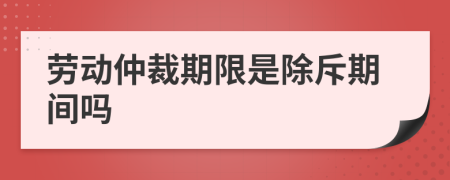 劳动仲裁期限是除斥期间吗